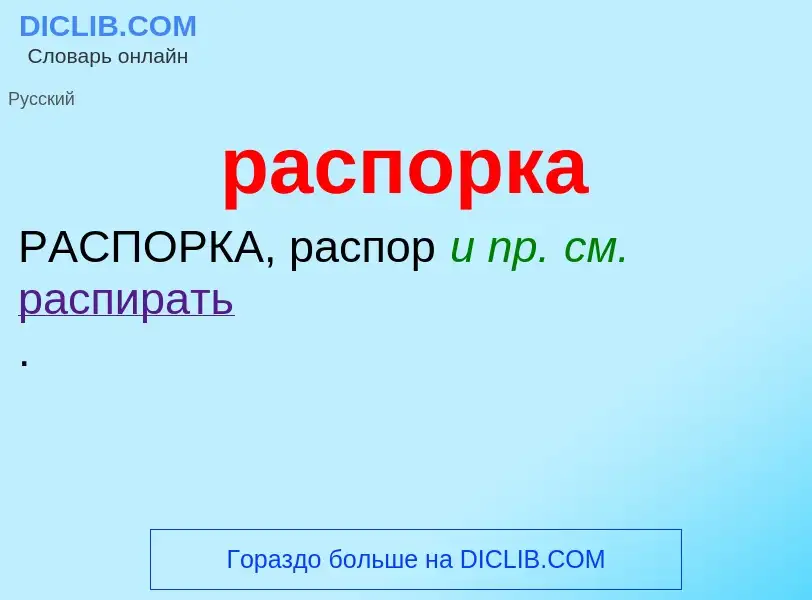 DICLIB.COM
Словарь онлайн

Русский

распорка

РАСПОРКА, распор и пр. см. распирать
.

Гораздо больше на DICLIB.COM